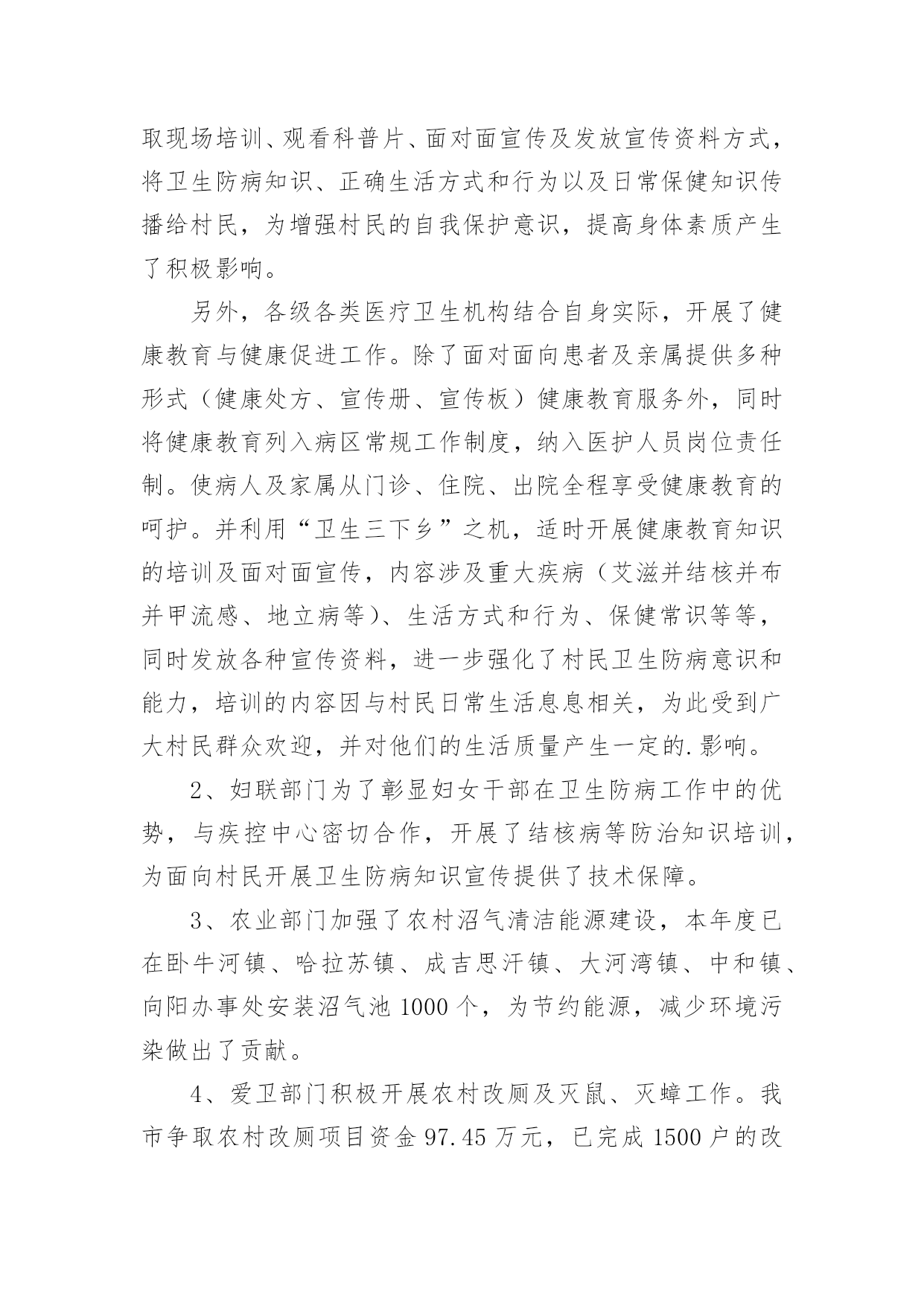 取现场培训、观看科普片、面对面宣传及发放宣传资料方式，将卫生防病知识、正确生活方式和行为以及日常保健知识传播给村民，为增强村民的自我保护意识，提高身体素质产生了积极影响。

另外，各级各类医疗卫生机构结合自身实际，开展了健康教育与健康促进工作。除了面对面向患者及亲属提供多种形式（健康处方、宣传册、宣传板）健康教育服务外，同时将健康教育列入病区常规工作制度，纳入医护人员岗位责任制。使病人及家属从门诊、住院、出院全程享受健康教育的呵护。并利用“卫生三下乡”之机，适时开展健康教育知识的培训及面对面宣传，内容涉及重大疾病（艾滋并结核并布并甲流感、地立病等）、生活方式和行为、保健常识等等，同时发放各种宣传资料，进一步强化了村民卫生防病意识和能力，培训的内容因与村民日常生活息息相关，为此受到广大村民群众欢迎，并对他们的生活质量产生一定的.影响。

2、妇联部门为了彰显妇女干部在卫生防病工作中的优势，与疾控中心密切合作，开展了结核病等防治知识培训，为面向村民开展卫生防病知识宣传提供了技术保障。

3、农业部门加强了农村沼气清洁能源建设，本年度已在卧牛河镇、哈拉苏镇、成吉思汗镇、大河湾镇、中和镇、向阳办事处安装沼气池1000个，为节约能源，减少环境污染做出了贡献。

4、爱卫部门积极开展农村改厕及灭鼠、灭蟑工作。我市争取农村改厕项目资金97.45万元，已完成1500户的改